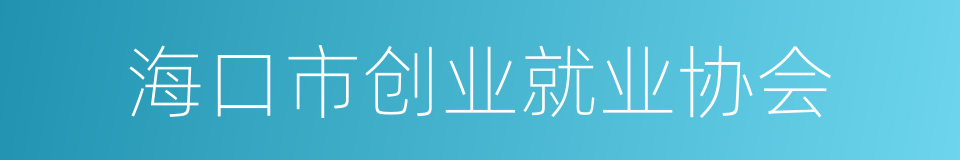 海口市创业就业协会